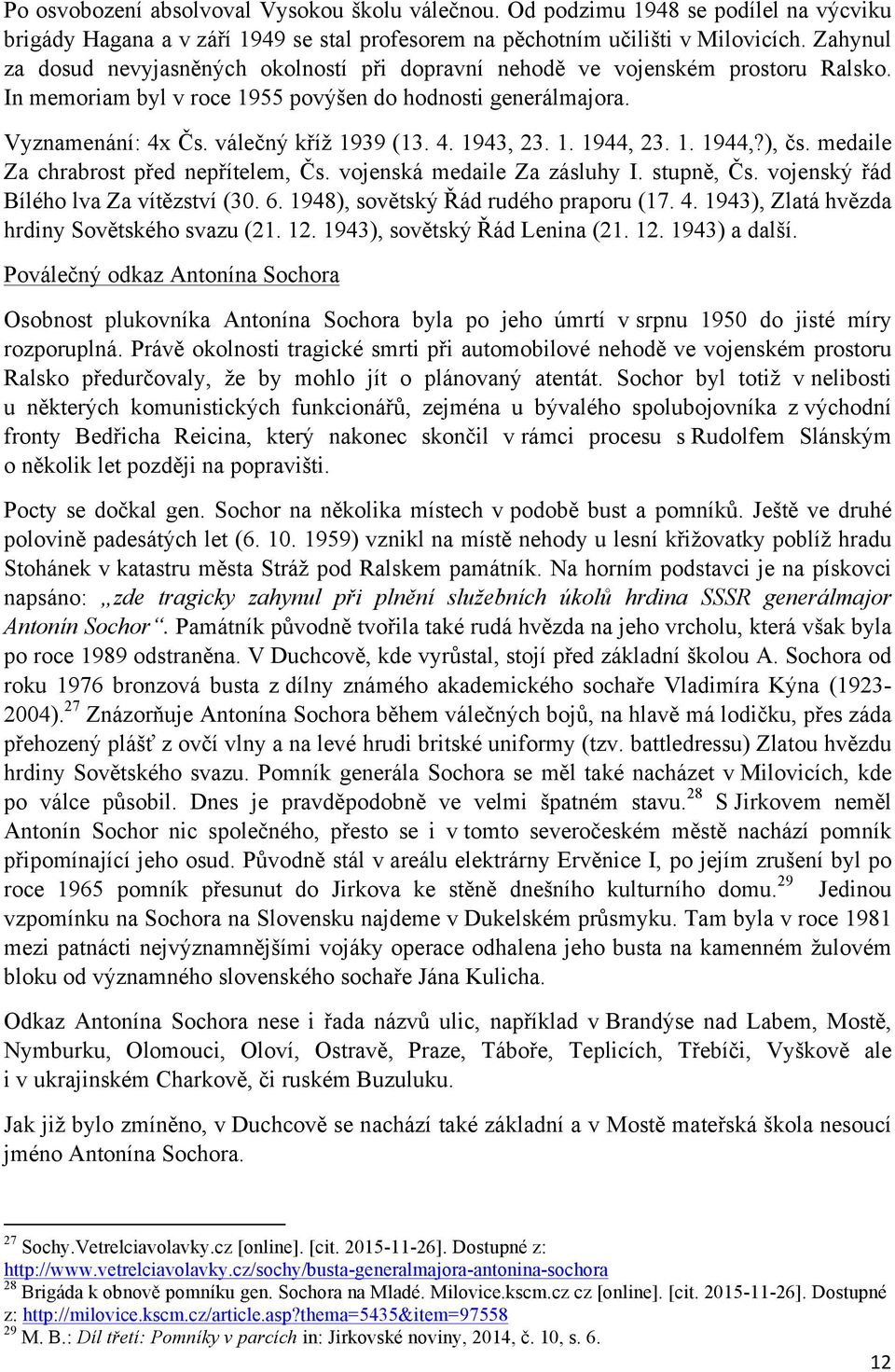 Po osvobození absolvoval Vysokou školu válečnou. Od podzimu 1948 se podílel na výcviku brigády Hagana a v září 1949 se stal profesorem na pěchotním učilišti v Milovicích. Zahynul za dosud nevyjasněných okolností při dopravní nehodě ve vojenském prostoru Ralsko. In memoriam byl v roce 1955 povýšen do hodnosti generálmajora.

Vyznamenání: 4x Čs. válečný kříž 1939 (13. 4. 1943, 23. 1. 1944, 23. 1. 1944,?), čs. medaile Za chrabrost před nepřítelem, Čs. vojenská medaile Za zásluhy I. stupně, Čs. vojenský řád Bílého lva Za vítězství (30. 6. 1948), sovětský Řád rudého praporu (17. 4. 1943), Zlatá hvězda hrdiny Sovětského svazu (21. 12. 1943), sovětský Řád Lenina (21. 12. 1943) a další.

Poválečný odkaz Antonína Sochora

Osobnost plukovníka Antonína Sochora byla po jeho úmrtí v srpnu 1950 do jisté míry rozporuplná. Právě okolnosti tragické smrti při automobilové nehodě ve vojenském prostoru Ralsko předurčovaly, že by mohlo jít o plánovaný atentát. Sochor byl totiž v nelibosti u některých komunistických funkcionářů, zejména u bývalého spolubojovníka z východní fronty Bedřicha Reicina, který nakonec skončil v rámci procesu s Rudolfem Slánským o několik let později na popravišti.

Pocty se dočkal gen. Sochor na několika místech v podobě bust a pomníků. Ještě ve druhé polovině padesátých let (6. 10. 1959) vznikl na místě nehody u lesní křižovatky poblíž hradu Stohánek v katastru města Stráž pod Ralskem památník. Na horním podstavci je na pískovci napsáno: „zde tragicky zahynul při plnění služebních úkolů hrdina SSSR generálmajor Antonín Sochor“. Památník původně tvořila také rudá hvězda na jeho vrcholu, která však byla po roce 1989 odstraněna. V Duchcově, kde vyrůstal, stojí před základní školou A. Sochora od roku 1976 bronzová busta z dílny známého akademického sochaře Vladimíra Kýna (1923-2004).$^{27}$ Znázorňuje Antonína Sochora během válečných bojů, na hlavě má lodičku, přes záda přehozený plášť z ovčí vlny a na levé hrudi britské uniformy (tzv. battledressu) Zlatou hvězdu hrdiny Sovětského svazu. Pomník generála Sochora se měl také nacházet v Milovicích, kde po válce působil. Dnes je pravděpodobně ve velmi špatném stavu.$^{28}$ S Jirkovem neměl Antonín Sochor nic společného, přesto se i v tomto severočeském městě nachází pomník připomínající jeho osud. Původně stál v areálu elektrárny Ervěnice I, po jejím zrušení byl po roce 1965 pomník přesunut do Jirkova ke stěně dnešního kulturního domu.$^{29}$ Jedinou vzpomínku na Sochora na Slovensku najdeme v Dukelském průsmyku. Tam byla v roce 1981 mezi patnácti nejvýznamnějšími vojáky operace odhalena jeho busta na kamenném žulovém bloku od významného slovenského sochaře Jána Kulicha.

Odkaz Antonína Sochora nese i řada názvů ulic, například v Brandýse nad Labem, Mostě, Nymburku, Olomouci, Oloví, Ostravě, Praze, Táboře, Teplicích, Třebíči, Vyškově ale i v ukrajinském Charkově, či ruském Buzuluku.

Jak již bylo zmíněno, v Duchcově se nachází také základní a v Mostě mateřská škola nesoucí jméno Antonína Sochora.

$^{27}$ Sochy.Vetrelciavolavky.cz [online]. [cit. 2015-11-26]. Dostupné z: http://www.vetrelciavolavky.cz/sochy/busta-generalmajora-antonina-sochora
$^{28}$ Brigáda k obnově pomníku gen. Sochora na Mladé. Milovice.kscm.cz cz [online]. [cit. 2015-11-26]. Dostupné z: http://milovice.kscm.cz/article.asp?thema=5435&item=97558
$^{29}$ M. B.: Díl třetí: Pomníky v parcích in: Jirkovské noviny, 2014, č. 10, s. 6.

12